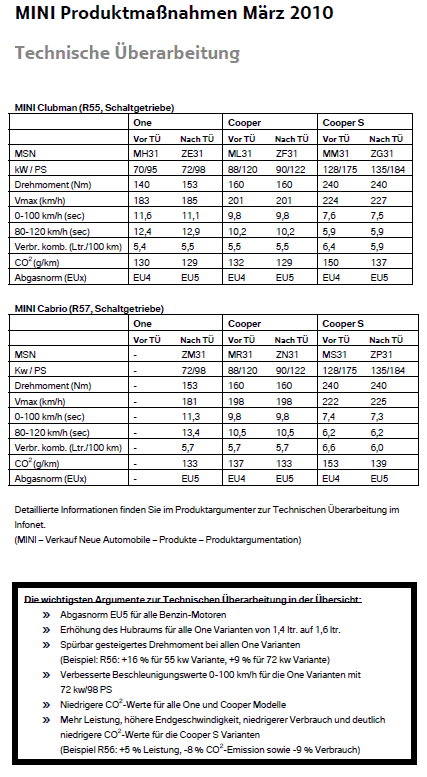 MINI Produktmaßnahmen März 2010

Technische Überarbeitung

MINI Clubman (R55, Schaltgetriebe)

| | One | | Cooper | | Cooper S | |
|---|---|---|---|---|---|---|
| | Vor TÜ | Nach TÜ | Vor TÜ | Nach TÜ | Vor TÜ | Nach TÜ |
| MSN | MH31 | ZE31 | ML31 | ZF31 | MM31 | ZG31 |
| kW / PS | 70/95 | 72/98 | 88/120 | 90/122 | 128/175 | 135/184 |
| Drehmoment (Nm) | 140 | 153 | 160 | 160 | 240 | 240 |
| Vmax (km/h) | 183 | 185 | 201 | 201 | 224 | 227 |
| 0-100 km/h (sec) | 11,6 | 11,1 | 9,8 | 9,8 | 7,6 | 7,5 |
| 80-120 km/h (sec) | 12,4 | 12,9 | 10,2 | 10,2 | 5,9 | 5,9 |
| Verbr. komb. (Ltr./100 km) | 5,4 | 5,5 | 5,5 | 5,5 | 6,4 | 5,9 |
| $CO^2$ (g/km) | 130 | 129 | 132 | 129 | 150 | 137 |
| Abgasnorm (EUx) | EU4 | EU5 | EU4 | EU5 | EU4 | EU5 |

MINI Cabrio (R57, Schaltgetriebe)

| | One | | Cooper | | Cooper S | |
|---|---|---|---|---|---|---|
| | Vor TÜ | Nach TÜ | Vor TÜ | Nach TÜ | Vor TÜ | Nach TÜ |
| MSN | - | ZM31 | MR31 | ZN31 | MS31 | ZP31 |
| Kw / PS | - | 72/98 | 88/120 | 90/122 | 128/175 | 135/184 |
| Drehmoment (Nm) | - | 153 | 160 | 160 | 240 | 240 |
| Vmax (km/h) | - | 181 | 198 | 198 | 222 | 225 |
| 0-100 km/h (sec) | - | 11,3 | 9,8 | 9,8 | 7,4 | 7,3 |
| 80-120 km/h (sec) | - | 13,4 | 10,5 | 10,5 | 6,2 | 6,2 |
| Verbr. komb. (Ltr./100 km) | - | 5,7 | 5,7 | 5,7 | 6,6 | 6,0 |
| $CO^2$ (g/km) | - | 133 | 137 | 133 | 153 | 139 |
| Abgasnorm (EUx) | - | EU5 | EU4 | EU5 | EU4 | EU5 |

Detaillierte Informationen finden Sie im Produktargumenter zur Technischen Überarbeitung im Infonet.
(MINI – Verkauf Neue Automobile – Produkte – Produktargumentation)

Die wichtigsten Argumente zur Technischen Überarbeitung in der Übersicht:
» Abgasnorm EU5 für alle Benzin-Motoren
» Erhöhung des Hubraums für alle One Varianten von 1,4 ltr. auf 1,6 ltr.
» Spürbar gesteigertes Drehmoment bei allen One Varianten
(Beispiel: R56: +16 % für 55 kw Variante, +9 % für 72 kw Variante)
» Verbesserte Beschleunigungswerte 0-100 km/h für die One Varianten mit 72 kw/98 PS
» Niedrigere $CO^2$-Werte für alle One und Cooper Modelle
» Mehr Leistung, höhere Endgeschwindigkeit, niedrigerer Verbrauch und deutlich niedrigere $CO^2$-Werte für die Cooper S Varianten
(Beispiel R56: +5 % Leistung, -8 % $CO^2$-Emission sowie -9 % Verbrauch)